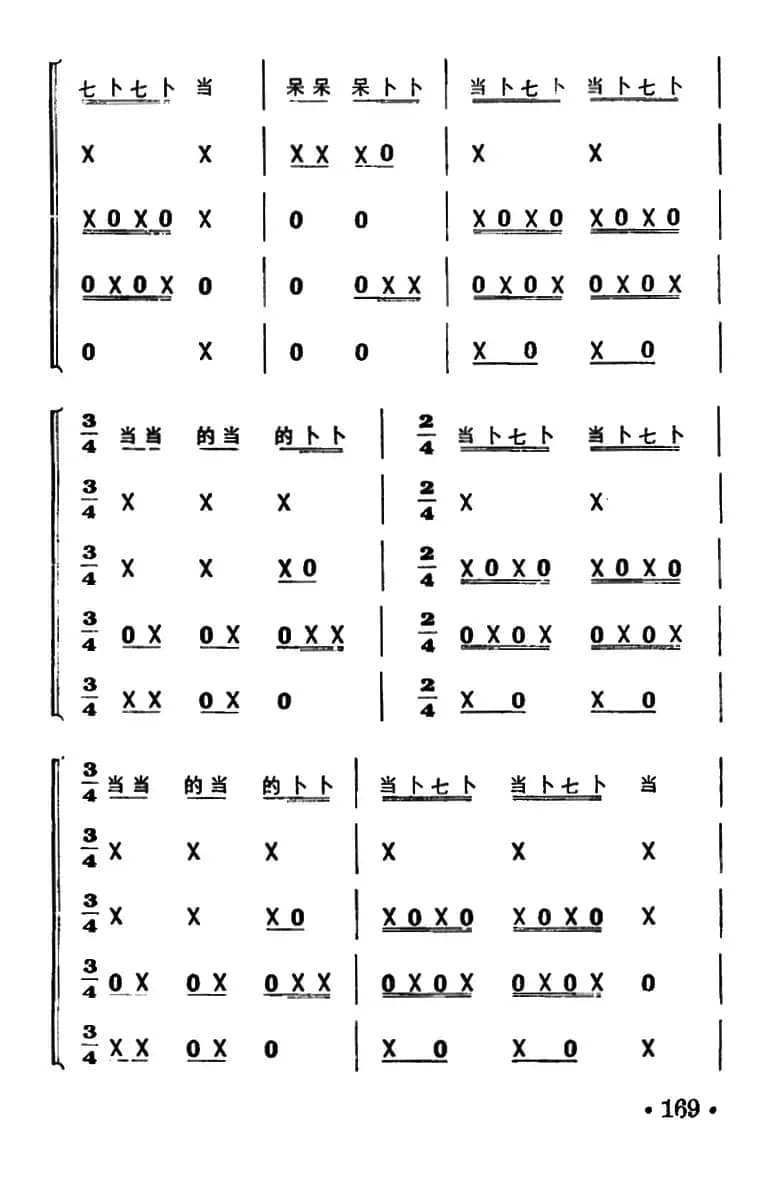 七卜七卜 当 | 呆呆 呆卜卜 | 当卜七卜 当卜七卜 |
X X | X X X 0 | X X |
X 0 X 0 X | 0 0 | X 0 X 0 X 0 X 0 |
0 X 0 X 0 | 0 0 X X | 0 X 0 X 0 X 0 X |
0 X | 0 0 | X 0 X 0 |

$\frac{3}{4}$ 当当 的当 的卜卜 | $\frac{2}{4}$ 当卜七卜 当卜七卜 |
$\frac{3}{4}$ X X X | $\frac{2}{4}$ X X |
$\frac{3}{4}$ X X X 0 | $\frac{2}{4}$ X 0 X 0 X 0 X 0 |
$\frac{3}{4}$ 0 X 0 X 0 X X | $\frac{2}{4}$ 0 X 0 X 0 X 0 X |
$\frac{3}{4}$ X X 0 X 0 | $\frac{2}{4}$ X 0 X 0 |

$\frac{3}{4}$ 当当 的当 的卜卜 | 当卜七卜 当卜七卜 当 |
$\frac{3}{4}$ X X X | X X X |
$\frac{3}{4}$ X X X 0 | X 0 X 0 X 0 X 0 X |
$\frac{3}{4}$ 0 X 0 X 0 X X | 0 X 0 X 0 X 0 X 0 |
$\frac{3}{4}$ X X 0 X 0 | X 0 X 0 X |

• 169 •